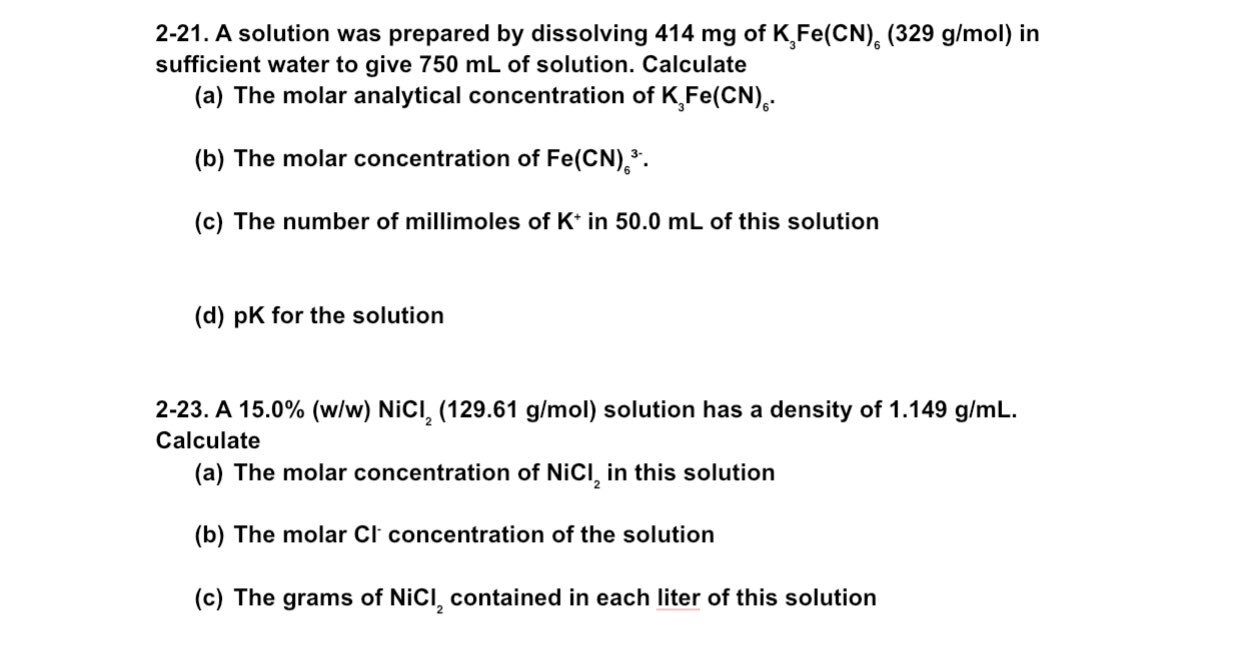 2-21. A solution was prepared by dissolving 414 mg of $K_3Fe(CN)_6$ (329 g/mol) in sufficient water to give 750 mL of solution. Calculate

(a) The molar analytical concentration of $K_3Fe(CN)_6$.

(b) The molar concentration of $Fe(CN)_6^{3-}$.

(c) The number of millimoles of $K^+$ in 50.0 mL of this solution

(d) pK for the solution

2-23. A 15.0% (w/w) $NiCl_2$ (129.61 g/mol) solution has a density of 1.149 g/mL. Calculate

(a) The molar concentration of $NiCl_2$ in this solution

(b) The molar $Cl^-$ concentration of the solution

(c) The grams of $NiCl_2$ contained in each liter of this solution